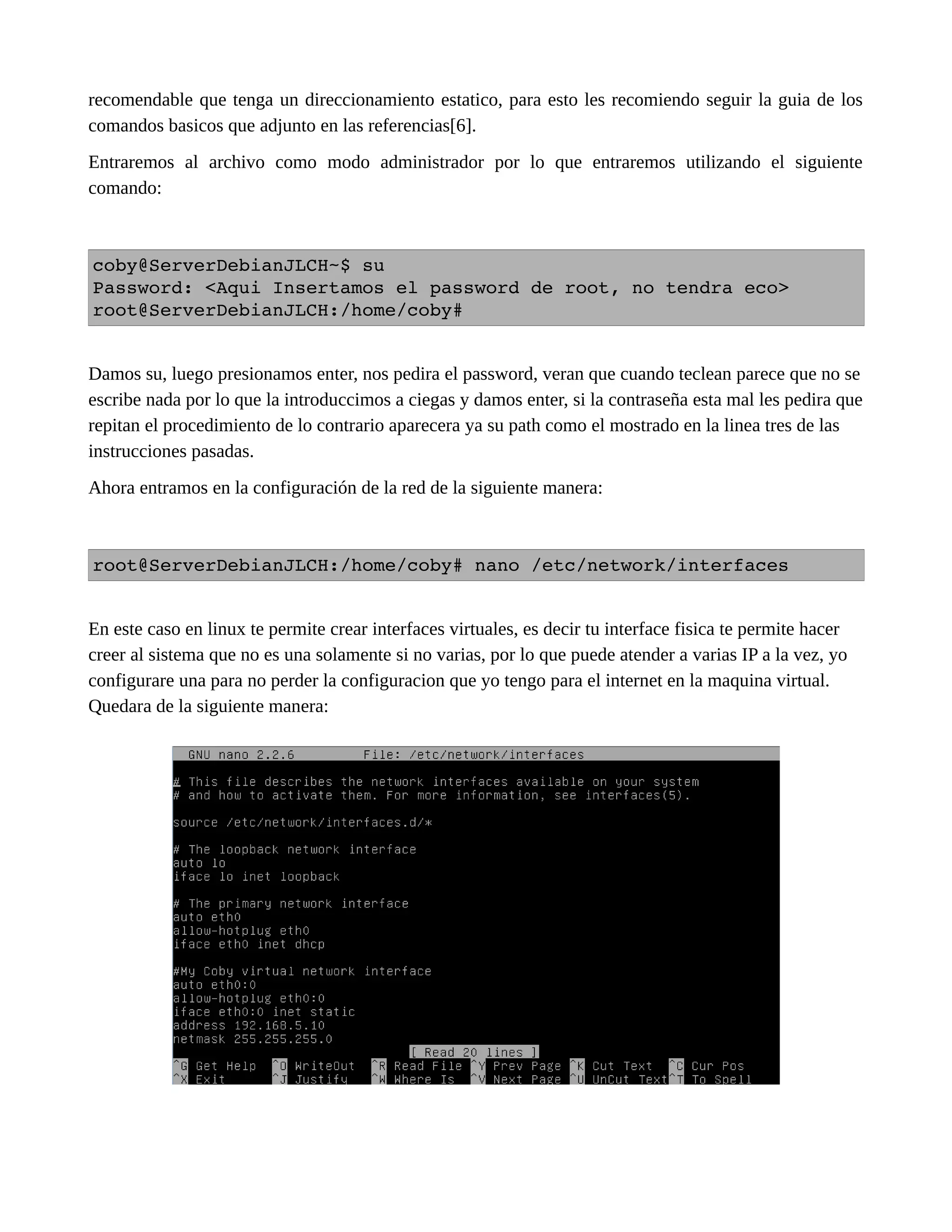 recomendable que tenga un direccionamiento estatico, para esto les recomiendo seguir la guia de los comandos basicos que adjunto en las referencias[6].

Entraremos al archivo como modo administrador por lo que entraremos utilizando el siguiente comando:

coby@ServerDebianJLCH~$ su
Password: <Aqui Insertamos el password de root, no tendra eco>
root@ServerDebianJLCH:/home/coby#

Damos su, luego presionamos enter, nos pedira el password, veran que cuando teclean parece que no se escribe nada por lo que la introduccimos a ciegas y damos enter, si la contraseña esta mal les pedira que repitan el procedimiento de lo contrario aparecera ya su path como el mostrado en la linea tres de las instrucciones pasadas.

Ahora entramos en la configuración de la red de la siguiente manera:

root@ServerDebianJLCH:/home/coby# nano /etc/network/interfaces

En este caso en linux te permite crear interfaces virtuales, es decir tu interface fisica te permite hacer creer al sistema que no es una solamente si no varias, por lo que puede atender a varias IP a la vez, yo configurare una para no perder la configuracion que yo tengo para el internet en la maquina virtual. Quedara de la siguiente manera:

GNU nano 2.2.6 File: /etc/network/interfaces

# This file describes the network interfaces available on your system
# and how to activate them. For more information, see interfaces(5).

source /etc/network/interfaces.d/*

# The loopback network interface
auto lo
iface lo inet loopback

# The primary network interface
auto eth0
allow-hotplug eth0
iface eth0 inet dhcp

#My Coby virtual network interface
auto eth0:0
allow-hotplug eth0:0
iface eth0:0 inet static
address 192.168.5.10
netmask 255.255.255.0

[ Read 20 lines ]
^G Get Help ^O WriteOut ^R Read File ^Y Prev Page ^K Cut Text ^C Cur Pos
^X Exit ^J Justify ^W Where Is ^V Next Page ^U UnCut Text ^T To Spell